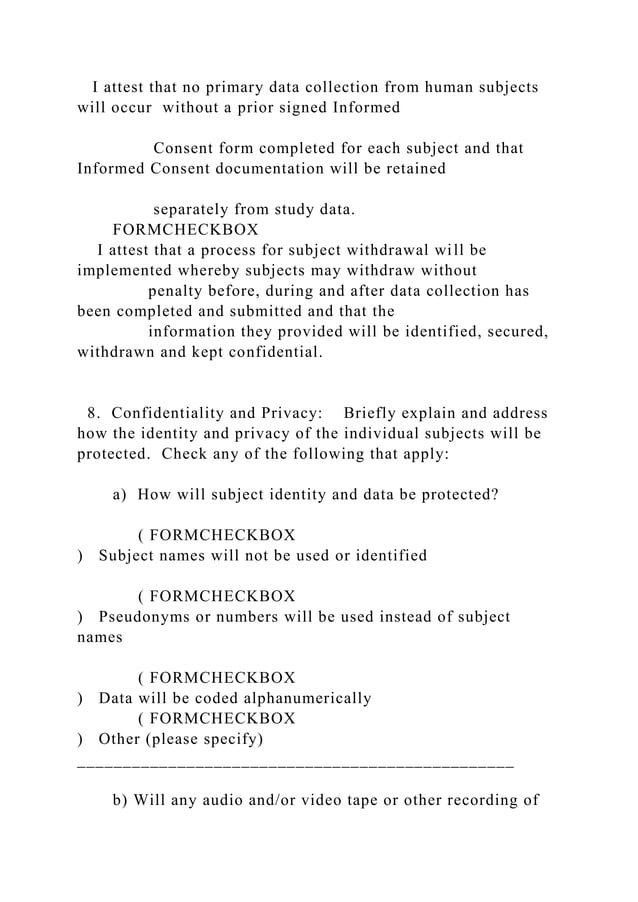 I attest that no primary data collection from human subjects will occur without a prior signed Informed

Consent form completed for each subject and that Informed Consent documentation will be retained

separately from study data.
FORMCHECKBOX
I attest that a process for subject withdrawal will be implemented whereby subjects may withdraw without
penalty before, during and after data collection has been completed and submitted and that the
information they provided will be identified, secured, withdrawn and kept confidential.

8. Confidentiality and Privacy: Briefly explain and address how the identity and privacy of the individual subjects will be protected. Check any of the following that apply:

a) How will subject identity and data be protected?

( FORMCHECKBOX
) Subject names will not be used or identified

( FORMCHECKBOX
) Pseudonyms or numbers will be used instead of subject names

( FORMCHECKBOX
) Data will be coded alphanumerically
( FORMCHECKBOX
) Other (please specify)
_______________________________________________

b) Will any audio and/or video tape or other recording of